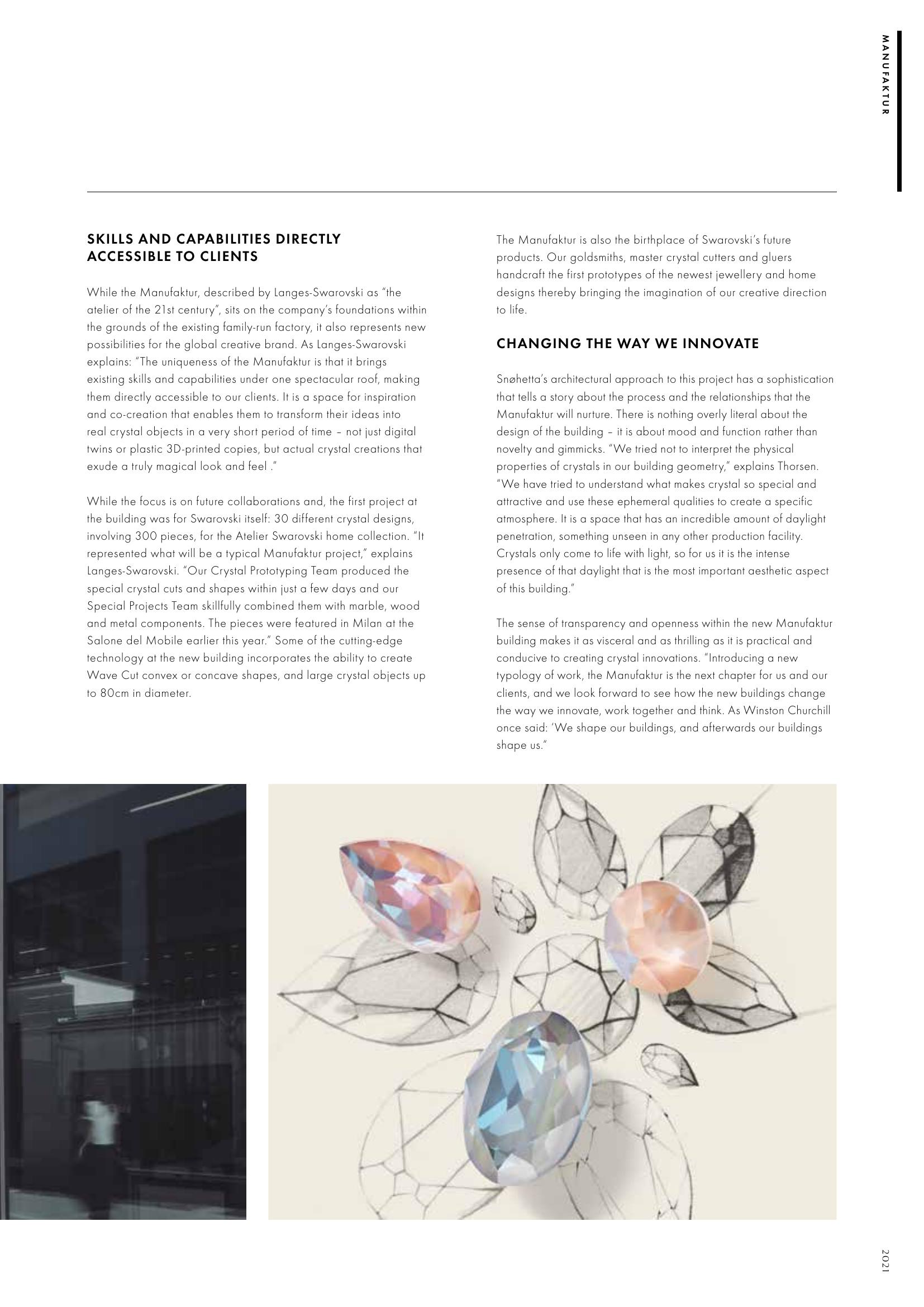 MANUFAKTUR

SKILLS AND CAPABILITIES DIRECTLY ACCESSIBLE TO CLIENTS

While the Manufaktur, described by Langes-Swarovski as "the atelier of the 21st century", sits on the company's foundations within the grounds of the existing family-run factory, it also represents new possibilities for the global creative brand. As Langes-Swarovski explains: "The uniqueness of the Manufaktur is that it brings existing skills and capabilities under one spectacular roof, making them directly accessible to our clients. It is a space for inspiration and co-creation that enables them to transform their ideas into real crystal objects in a very short period of time – not just digital twins or plastic 3D-printed copies, but actual crystal creations that exude a truly magical look and feel ."

While the focus is on future collaborations and, the first project at the building was for Swarovski itself: 30 different crystal designs, involving 300 pieces, for the Atelier Swarovski home collection. "It represented what will be a typical Manufaktur project," explains Langes-Swarovski. "Our Crystal Prototyping Team produced the special crystal cuts and shapes within just a few days and our Special Projects Team skillfully combined them with marble, wood and metal components. The pieces were featured in Milan at the Salone del Mobile earlier this year." Some of the cutting-edge technology at the new building incorporates the ability to create Wave Cut convex or concave shapes, and large crystal objects up to 80cm in diameter.

The Manufaktur is also the birthplace of Swarovski's future products. Our goldsmiths, master crystal cutters and gluers handcraft the first prototypes of the newest jewellery and home designs thereby bringing the imagination of our creative direction to life.

CHANGING THE WAY WE INNOVATE

Snøhetta's architectural approach to this project has a sophistication that tells a story about the process and the relationships that the Manufaktur will nurture. There is nothing overly literal about the design of the building – it is about mood and function rather than novelty and gimmicks. "We tried not to interpret the physical properties of crystals in our building geometry," explains Thorsen. "We have tried to understand what makes crystal so special and attractive and use these ephemeral qualities to create a specific atmosphere. It is a space that has an incredible amount of daylight penetration, something unseen in any other production facility. Crystals only come to life with light, so for us it is the intense presence of that daylight that is the most important aesthetic aspect of this building."

The sense of transparency and openness within the new Manufaktur building makes it as visceral and as thrilling as it is practical and conducive to creating crystal innovations. "Introducing a new typology of work, the Manufaktur is the next chapter for us and our clients, and we look forward to see how the new buildings change the way we innovate, work together and think. As Winston Churchill once said: 'We shape our buildings, and afterwards our buildings shape us."

2021